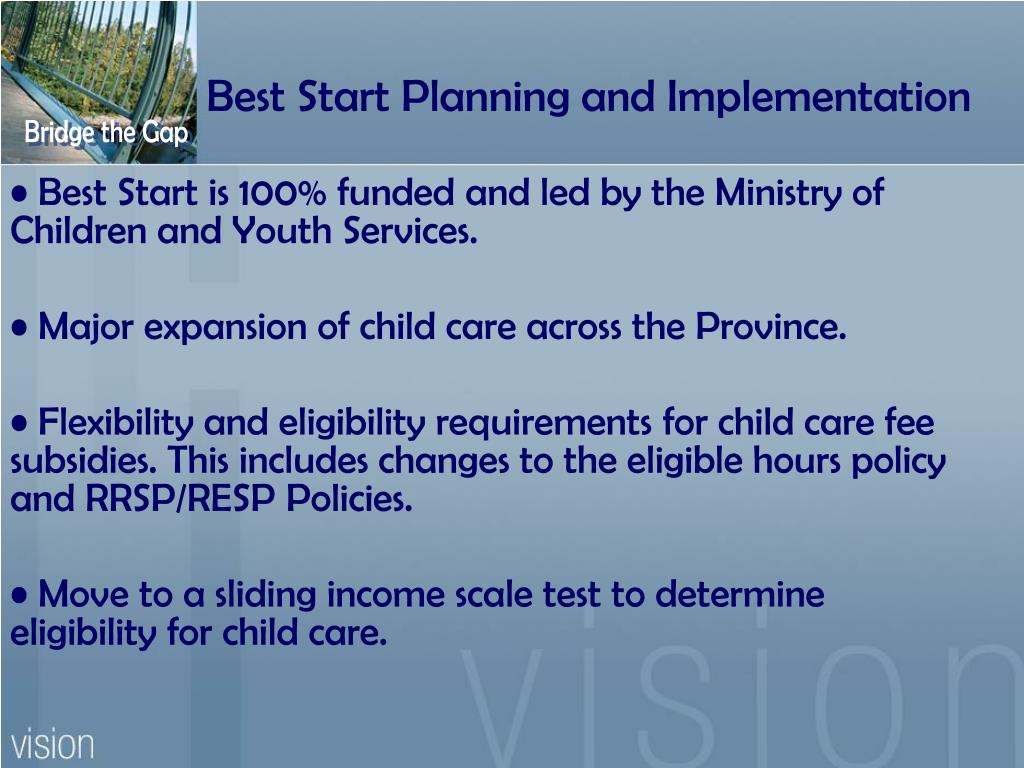 Bridge the Gap

Best Start Planning and Implementation

• Best Start is 100% funded and led by the Ministry of Children and Youth Services.

• Major expansion of child care across the Province.

• Flexibility and eligibility requirements for child care fee subsidies. This includes changes to the eligible hours policy and RRSP/RESP Policies.

• Move to a sliding income scale test to determine eligibility for child care.

vision

vision